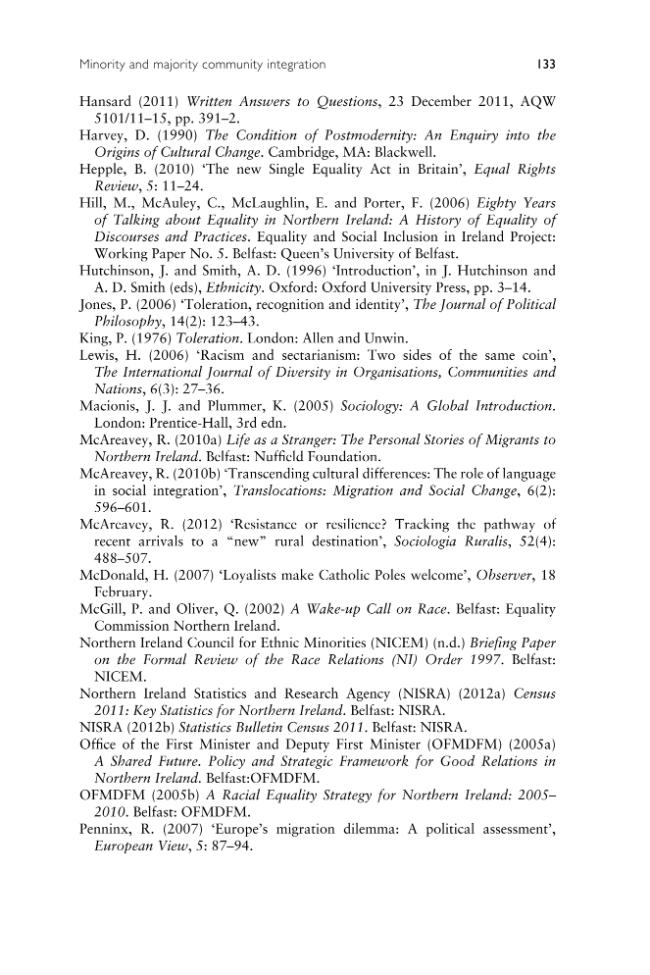 Minority and majority community integration 133

Hansard (2011) Written Answers to Questions, 23 December 2011, AQW 5101/11–15, pp. 391–2.
Harvey, D. (1990) The Condition of Postmodernity: An Enquiry into the Origins of Cultural Change. Cambridge, MA: Blackwell.
Hepple, B. (2010) 'The new Single Equality Act in Britain', Equal Rights Review, 5: 11–24.
Hill, M., McAuley, C., McLaughlin, E. and Porter, F. (2006) Eighty Years of Talking about Equality in Northern Ireland: A History of Equality of Discourses and Practices. Equality and Social Inclusion in Ireland Project: Working Paper No. 5. Belfast: Queen's University of Belfast.
Hutchinson, J. and Smith, A. D. (1996) 'Introduction', in J. Hutchinson and A. D. Smith (eds), Ethnicity. Oxford: Oxford University Press, pp. 3–14.
Jones, P. (2006) 'Toleration, recognition and identity', The Journal of Political Philosophy, 14(2): 123–43.
King, P. (1976) Toleration. London: Allen and Unwin.
Lewis, H. (2006) 'Racism and sectarianism: Two sides of the same coin', The International Journal of Diversity in Organisations, Communities and Nations, 6(3): 27–36.
Macionis, J. J. and Plummer, K. (2005) Sociology: A Global Introduction. London: Prentice-Hall, 3rd edn.
McAreavey, R. (2010a) Life as a Stranger: The Personal Stories of Migrants to Northern Ireland. Belfast: Nuffield Foundation.
McAreavey, R. (2010b) 'Transcending cultural differences: The role of language in social integration', Translocations: Migration and Social Change, 6(2): 596–601.
McAreavey, R. (2012) 'Resistance or resilience? Tracking the pathway of recent arrivals to a "new" rural destination', Sociologia Ruralis, 52(4): 488–507.
McDonald, H. (2007) 'Loyalists make Catholic Poles welcome', Observer, 18 February.
McGill, P. and Oliver, Q. (2002) A Wake-up Call on Race. Belfast: Equality Commission Northern Ireland.
Northern Ireland Council for Ethnic Minorities (NICEM) (n.d.) Briefing Paper on the Formal Review of the Race Relations (NI) Order 1997. Belfast: NICEM.
Northern Ireland Statistics and Research Agency (NISRA) (2012a) Census 2011: Key Statistics for Northern Ireland. Belfast: NISRA.
NISRA (2012b) Statistics Bulletin Census 2011. Belfast: NISRA.
Office of the First Minister and Deputy First Minister (OFMDFM) (2005a) A Shared Future. Policy and Strategic Framework for Good Relations in Northern Ireland. Belfast:OFMDFM.
OFMDFM (2005b) A Racial Equality Strategy for Northern Ireland: 2005–2010. Belfast: OFMDFM.
Penninx, R. (2007) 'Europe's migration dilemma: A political assessment', European View, 5: 87–94.